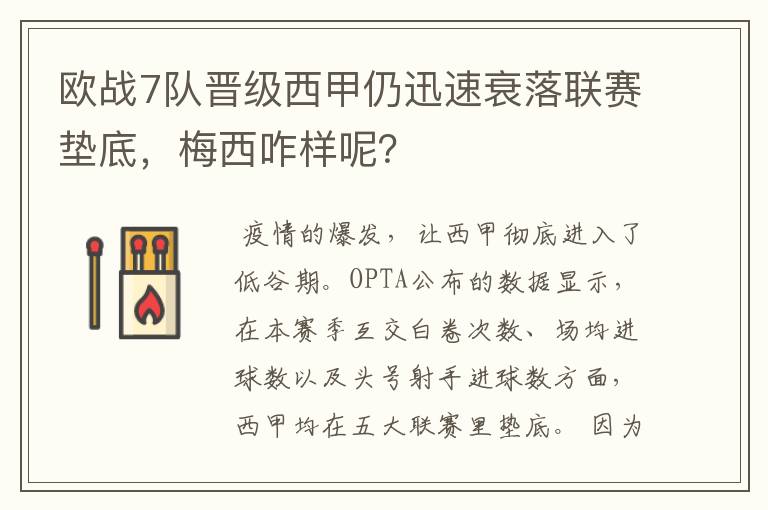 欧战7队晋级西甲仍迅速衰落联赛垫底，梅西咋样呢？

疫情的爆发，让西甲彻底进入了低谷期。OPTA公布的数据显示，在本赛季互交白卷次数、场均进球数以及头号射手进球数方面，西甲均在五大联赛里垫底。因为